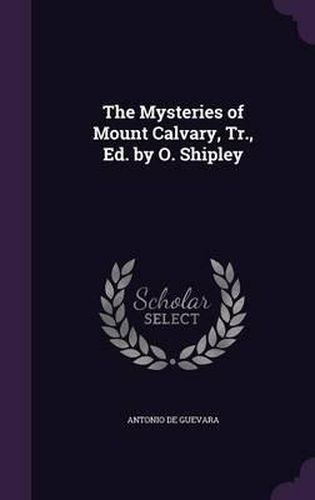 The Mysteries of Mount Calvary, Tr., Ed. by O. Shipley

Scholar SELECT

ANTONIO DE GUEVARA